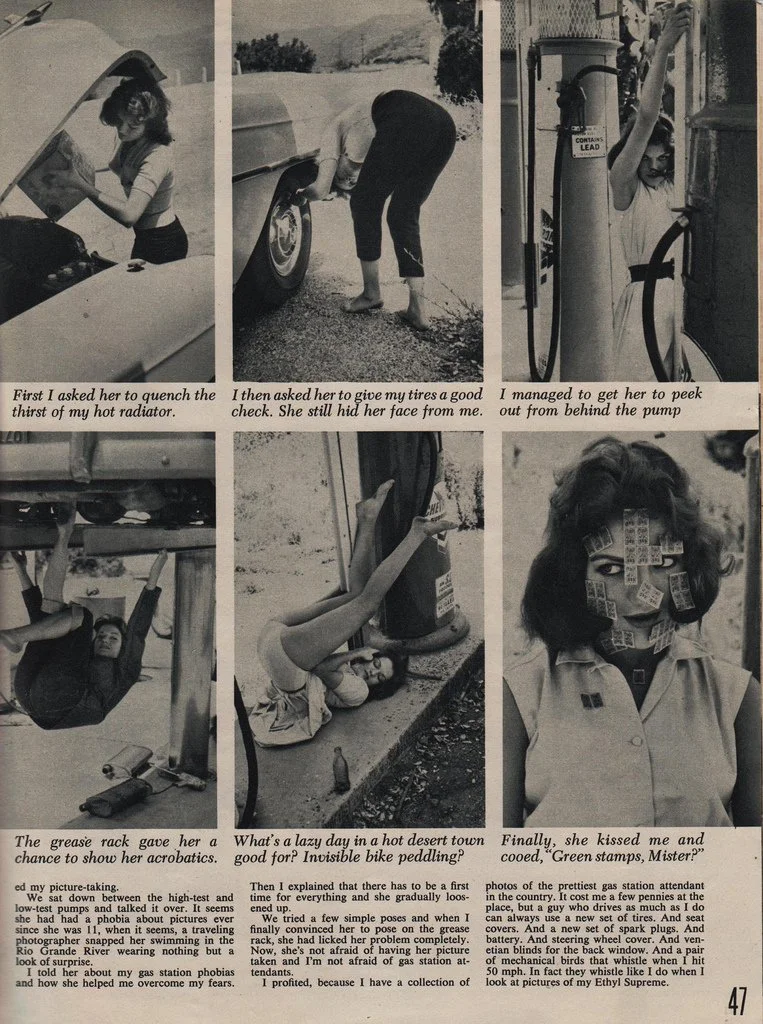 CONTAINS LEAD

First I asked her to quench the thirst of my hot radiator.

I then asked her to give my tires a good check. She still hid her face from me.

I managed to get her to peek out from behind the pump

The grease rack gave her a chance to show her acrobatics.

What's a lazy day in a hot desert town good for? Invisible bike peddling?

Finally, she kissed me and cooed, "Green stamps, Mister?"

ed my picture-taking.

We sat down between the high-test and low-test pumps and talked it over. It seems she had had a phobia about pictures ever since she was 11, when it seems, a traveling photographer snapped her swimming in the Rio Grande River wearing nothing but a look of surprise.

I told her about my gas station phobias and how she helped me overcome my fears.

Then I explained that there has to be a first time for everything and she gradually loosened up.

We tried a few simple poses and when I finally convinced her to pose on the grease rack, she had licked her problem completely. Now, she's not afraid of having her picture taken and I'm not afraid of gas station attendants.

I profited, because I have a collection of photos of the prettiest gas station attendant in the country. It cost me a few pennies at the place, but a guy who drives as much as I do can always use a new set of tires. And seat covers. And a new set of spark plugs. And battery. And steering wheel cover. And venetian blinds for the back window. And a pair of mechanical birds that whistle when I hit 50 mph. In fact they whistle like I do when I look at pictures of my Ethyl Supreme.

47